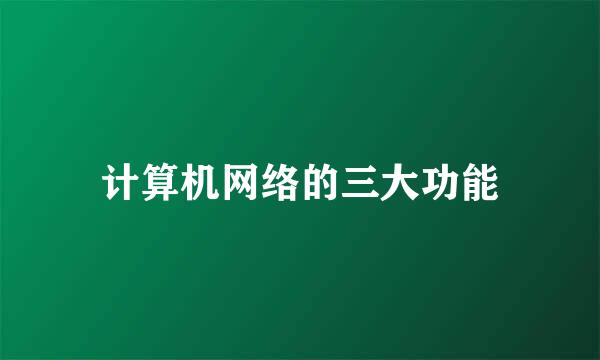 计算机网络的三大功能